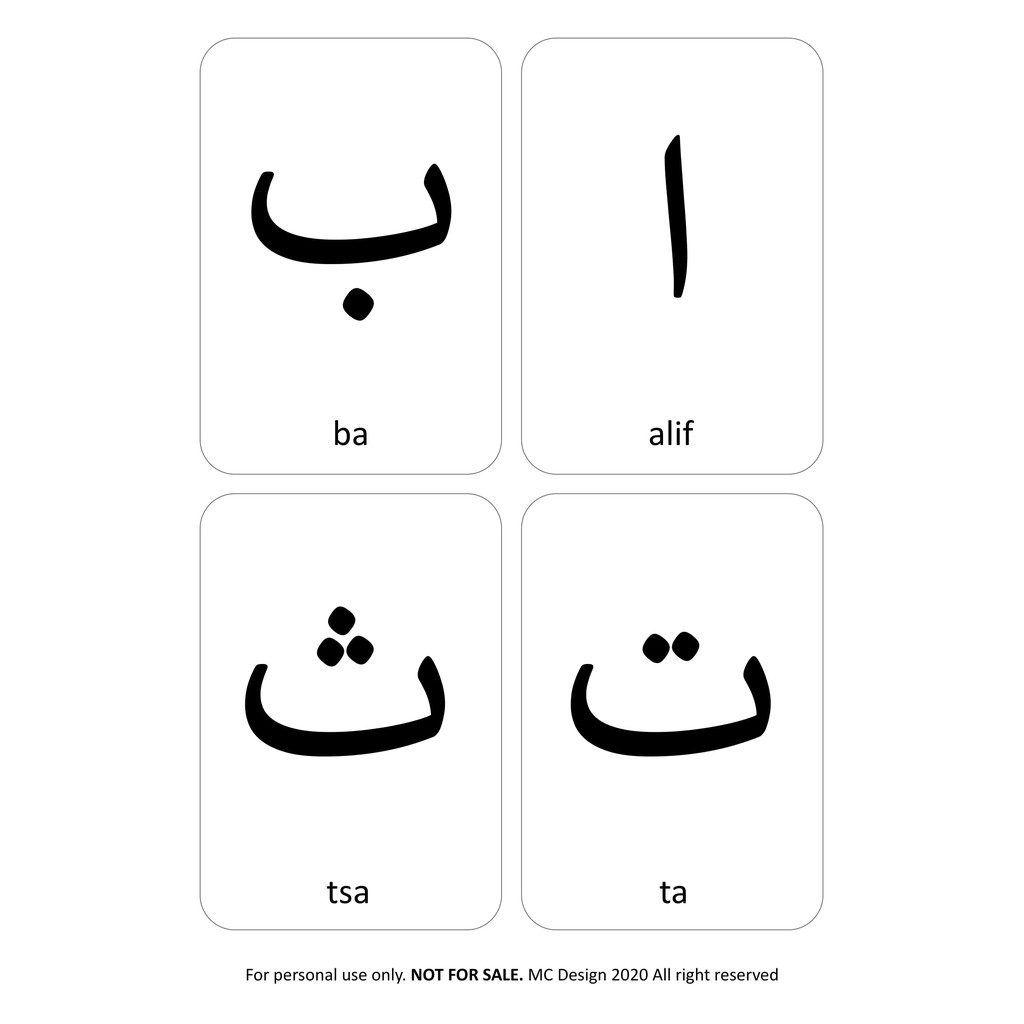 ا

alif

ب

ba

ت

ta

ث

tsa

For personal use only. NOT FOR SALE. MC Design 2020 All right reserved